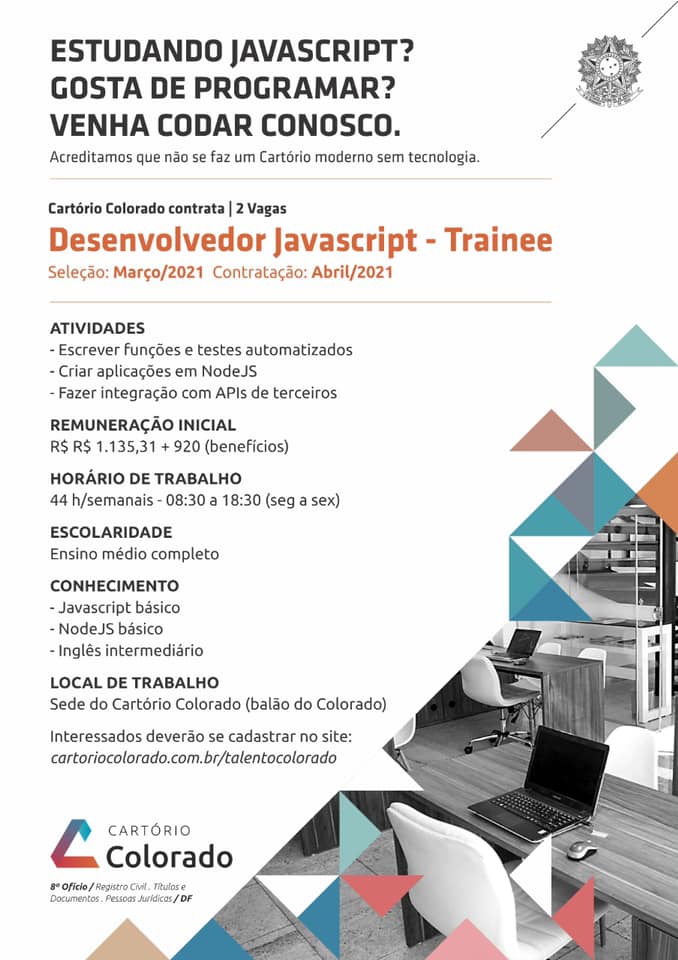 ESTUDANDO JAVASCRIPT?
GOSTA DE PROGRAMAR?
VENHA CODAR CONOSCO.

Acreditamos que não se faz um Cartório moderno sem tecnologia.

Cartório Colorado contrata | 2 Vagas

Desenvolvedor Javascript - Trainee

Seleção: Março/2021 Contratação: Abril/2021

ATIVIDADES
- Escrever funções e testes automatizados
- Criar aplicações em NodeJS
- Fazer integração com APIs de terceiros

REMUNERAÇÃO INICIAL
R$ R$ 1.135,31 + 920 (benefícios)

HORÁRIO DE TRABALHO
44 h/semanais - 08:30 a 18:30 (seg a sex)

ESCOLARIDADE
Ensino médio completo

CONHECIMENTO
- Javascript básico
- NodeJS básico
- Inglês intermediário

LOCAL DE TRABALHO
Sede do Cartório Colorado (balão do Colorado)

Interessados deverão se cadastrar no site:
cartoriocolorado.com.br/talentocolorado

CARTÓRIO
Colorado

8º Ofício / Registro Civil . Títulos e Documentos . Pessoas Jurídicas / DF